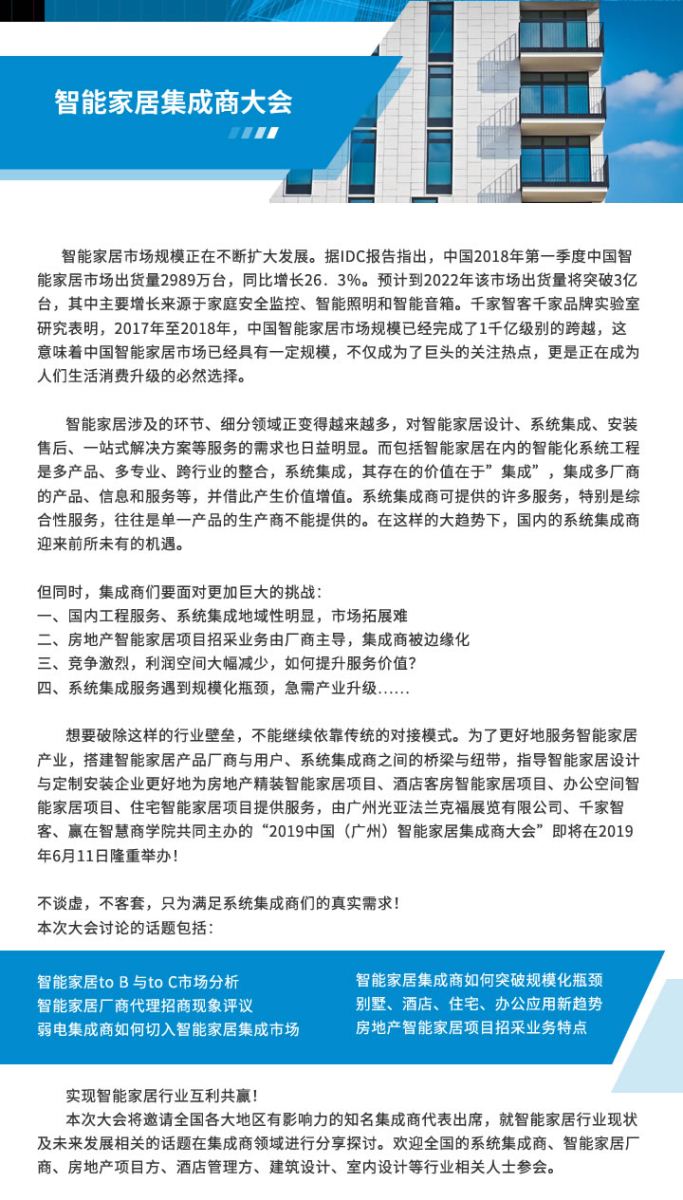 智能家居集成商大会

智能家居市场规模正在不断扩大发展。据IDC报告指出，中国2018年第一季度中国智能家居市场出货量2989万台，同比增长26．3%。预计到2022年该市场出货量将突破3亿台，其中主要增长来源于家庭安全监控、智能照明和智能音箱。千家智客千家品牌实验室研究表明，2017年至2018年，中国智能家居市场规模已经完成了1千亿级别的跨越，这意味着中国智能家居市场已经具有一定规模，不仅成为了巨头的关注热点，更是正在成为人们生活消费升级的必然选择。

智能家居涉及的环节、细分领域正变得越来越多，对智能家居设计、系统集成、安装售后、一站式解决方案等服务的需求也日益明显。而包括智能家居在内的智能化系统工程是多产品、多专业、跨行业的整合，系统集成，其存在的价值在于"集成"，集成多厂商的产品、信息和服务等，并借此产生价值增值。系统集成商可提供的许多服务，特别是综合性服务，往往是单一产品的生产商不能提供的。在这样的大趋势下，国内的系统集成商迎来前所未有的机遇。

但同时，集成商们要面对更加巨大的挑战：
一、国内工程服务、系统集成地域性明显，市场拓展难
二、房地产智能家居项目招采业务由厂商主导，集成商被边缘化
三、竞争激烈，利润空间大幅减少，如何提升服务价值？
四、系统集成服务遇到规模化瓶颈，急需产业升级......

想要破除这样的行业壁垒，不能继续依靠传统的对接模式。为了更好地服务智能家居产业，搭建智能家居产品厂商与用户、系统集成商之间的桥梁与纽带，指导智能家居设计与定制安装企业更好地为房地产精装智能家居项目、酒店客房智能家居项目、办公空间智能家居项目、住宅智能家居项目提供服务，由广州光亚法兰克福展览有限公司、千家智客、赢在智慧商学院共同主办的"2019中国（广州）智能家居集成商大会"即将在2019年6月11日隆重举办！

不谈虚，不客套，只为满足系统集成商们的真实需求！
本次大会讨论的话题包括：

智能家居to B 与to C市场分析
智能家居厂商代理招商现象评议
弱电集成商如何切入智能家居集成市场

智能家居集成商如何突破规模化瓶颈
别墅、酒店、住宅、办公应用新趋势
房地产智能家居项目招采业务特点

实现智能家居行业互利共赢！
本次大会将邀请全国各大地区有影响力的知名集成商代表出席，就智能家居行业现状及未来发展相关的话题在集成商领域进行分享探讨。欢迎全国的系统集成商、智能家居厂商、房地产项目方、酒店管理方、建筑设计、室内设计等行业相关人士参会。